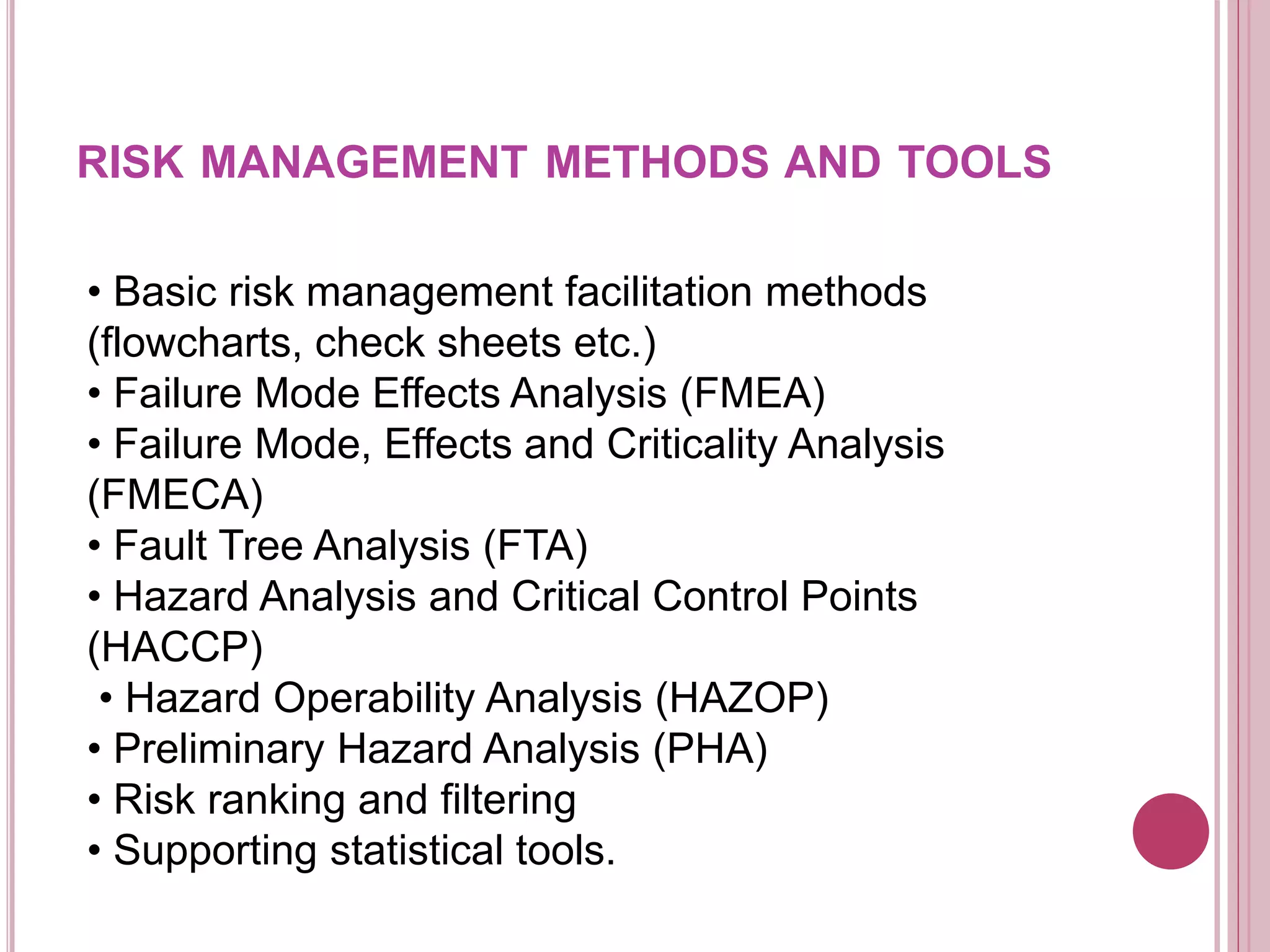 RISK MANAGEMENT METHODS AND TOOLS

• Basic risk management facilitation methods (flowcharts, check sheets etc.)
• Failure Mode Effects Analysis (FMEA)
• Failure Mode, Effects and Criticality Analysis (FMECA)
• Fault Tree Analysis (FTA)
• Hazard Analysis and Critical Control Points (HACCP)
• Hazard Operability Analysis (HAZOP)
• Preliminary Hazard Analysis (PHA)
• Risk ranking and filtering
• Supporting statistical tools.